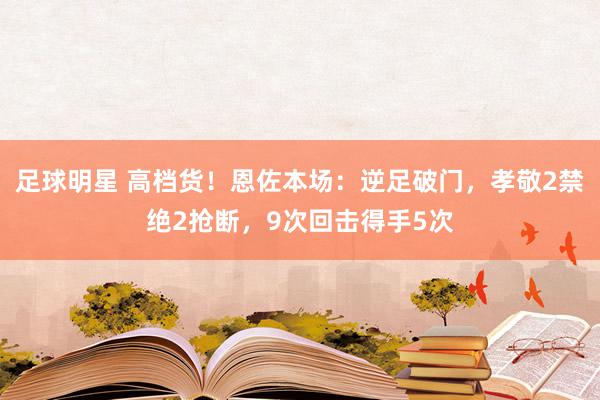 足球明星 高档货！恩佐本场：逆足破门，孝敬2禁绝2抢断，9次回击得手5次